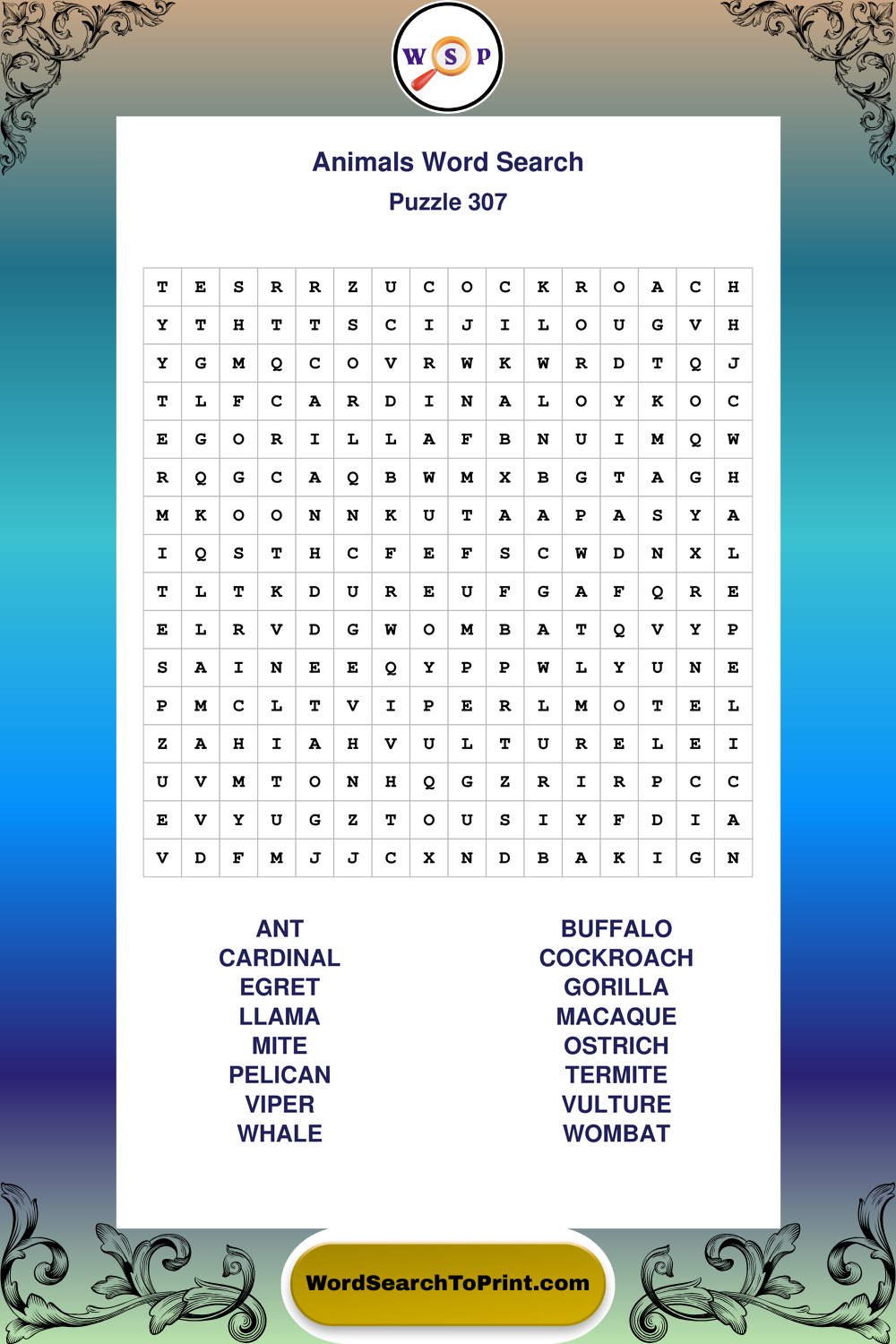 W S P

Animals Word Search
Puzzle 307

| T | E | S | R | R | Z | U | C | O | C | K | R | O | A | C | H |
|---|---|---|---|---|---|---|---|---|---|---|---|---|---|---|---|
| Y | T | H | T | T | S | C | I | J | I | L | O | U | G | V | H |
| Y | G | M | Q | C | O | V | R | W | K | W | R | D | T | Q | J |
| T | L | F | C | A | R | D | I | N | A | L | O | Y | K | O | C |
| E | G | O | R | I | L | L | A | F | B | N | U | I | M | Q | W |
| R | Q | G | C | A | Q | B | W | M | X | B | G | T | A | G | H |
| M | K | O | O | N | N | K | U | T | A | A | P | A | S | Y | A |
| I | Q | S | T | H | C | F | E | F | S | C | W | D | N | X | L |
| T | L | T | K | D | U | R | E | U | F | G | A | F | Q | R | E |
| E | L | R | V | D | G | W | O | M | B | A | T | Q | V | Y | P |
| S | A | I | N | E | E | Q | Y | P | P | W | L | Y | U | N | E |
| P | M | C | L | T | V | I | P | E | R | L | M | O | T | E | L |
| Z | A | H | I | A | H | V | U | L | T | U | R | E | L | E | I |
| U | V | M | T | O | N | H | Q | G | Z | R | I | R | P | C | C |
| E | V | Y | U | G | Z | T | O | U | S | I | Y | F | D | I | A |
| V | D | F | M | J | J | C | X | N | D | B | A | K | I | G | N |

ANT
CARDINAL
EGRET
LLAMA
MITE
PELICAN
VIPER
WHALE

BUFFALO
COCKROACH
GORILLA
MACAQUE
OSTRICH
TERMITE
VULTURE
WOMBAT

WordSearchToPrint.com